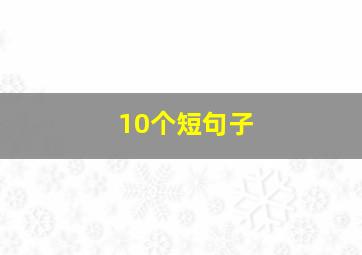 10个短句子